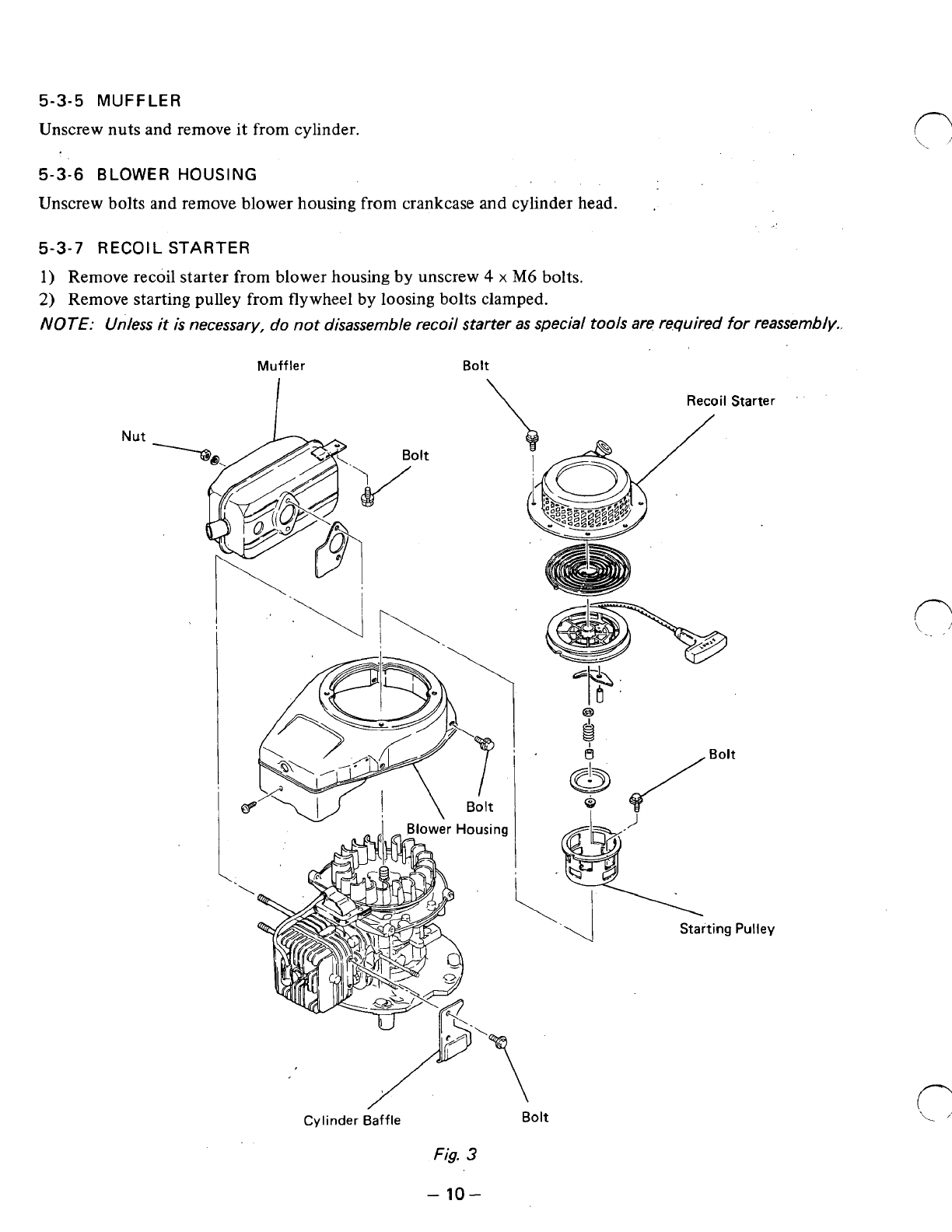 5-3-5 MUFFLER

Unscrew nuts and remove it from cylinder.

5-3-6 BLOWER HOUSING

Unscrew bolts and remove blower housing from crankcase and cylinder head.

5-3-7 RECOIL STARTER

1) Remove recoil starter from blower housing by unscrew 4 x M6 bolts.
2) Remove starting pulley from flywheel by loosing bolts clamped.

NOTE: Unless it is necessary, do not disassemble recoil starter as special tools are required for reassembly.

Muffler

Bolt

Recoil Starter

Nut

Bolt

Bolt

Bolt

Blower Housing

Starting Pulley

Cylinder Baffle

Bolt

Fig. 3

– 10 –